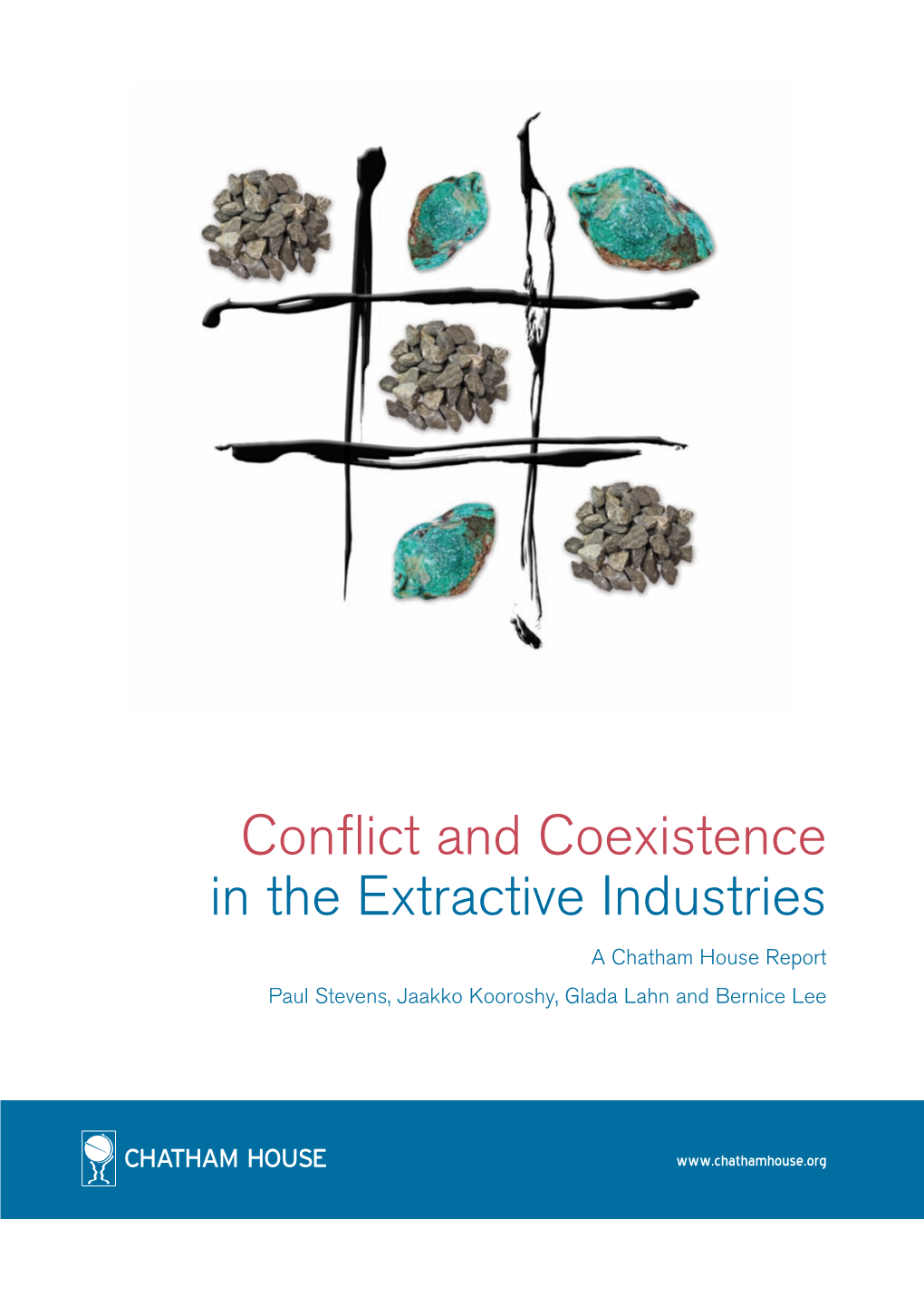 Conflict and Coexistence in the Extractive Industries

A Chatham House Report

Paul Stevens, Jaakko Kooroshy, Glada Lahn and Bernice Lee

CHATHAM HOUSE

www.chathamhouse.org